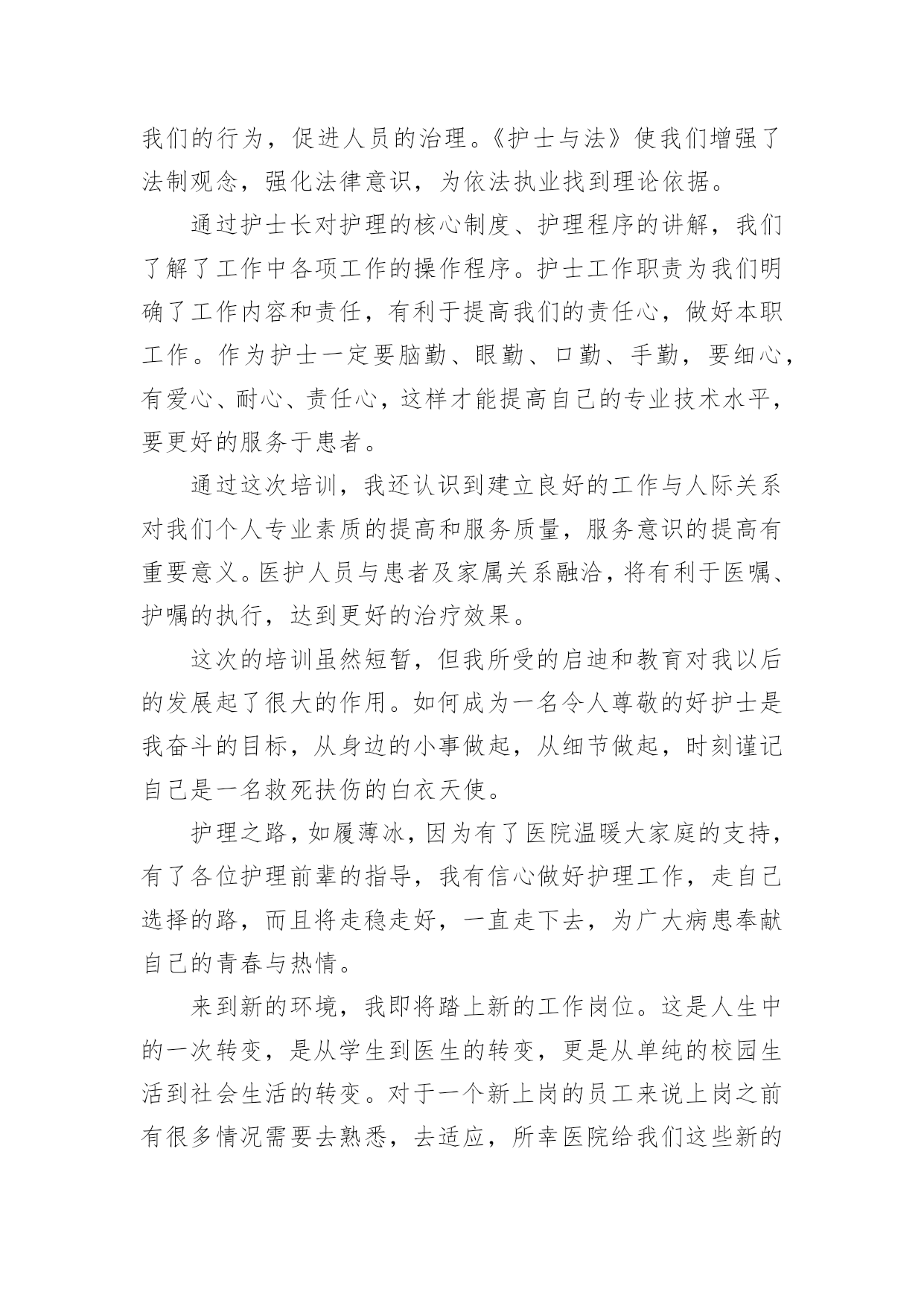 我们的行为，促进人员的治理。《护士与法》使我们增强了法制观念，强化法律意识，为依法执业找到理论依据。

通过护士长对护理的核心制度、护理程序的讲解，我们了解了工作中各项工作的操作程序。护士工作职责为我们明确了工作内容和责任，有利于提高我们的责任心，做好本职工作。作为护士一定要脑勤、眼勤、口勤、手勤，要细心，有爱心、耐心、责任心，这样才能提高自己的专业技术水平，要更好的服务于患者。

通过这次培训，我还认识到建立良好的工作与人际关系对我们个人专业素质的提高和服务质量，服务意识的提高有重要意义。医护人员与患者及家属关系融洽，将有利于医嘱、护嘱的执行，达到更好的治疗效果。

这次的培训虽然短暂，但我所受的启迪和教育对我以后的发展起了很大的作用。如何成为一名令人尊敬的好护士是我奋斗的目标，从身边的小事做起，从细节做起，时刻谨记自己是一名救死扶伤的白衣天使。

护理之路，如履薄冰，因为有了医院温暖大家庭的支持，有了各位护理前辈的指导，我有信心做好护理工作，走自己选择的路，而且将走稳走好，一直走下去，为广大病患奉献自己的青春与热情。

来到新的环境，我即将踏上新的工作岗位。这是人生中的一次转变，是从学生到医生的转变，更是从单纯的校园生活到社会生活的转变。对于一个新上岗的员工来说上岗之前有很多情况需要去熟悉，去适应，所幸医院给我们这些新的